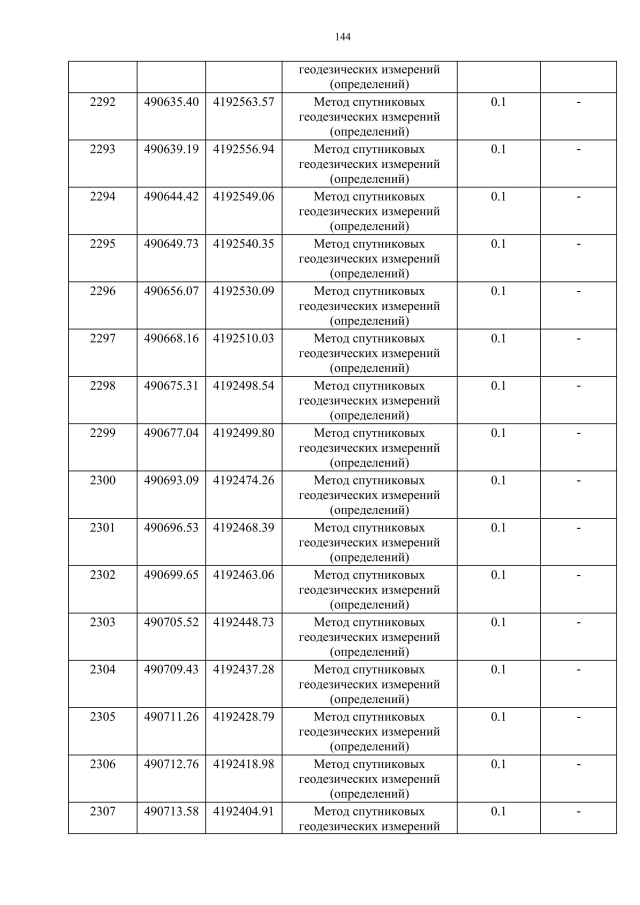 144

|  |  |  | геодезических измерений (определений) |  |  |
|---|---|---|---|---|---|
| 2292 | 490635.40 | 4192563.57 | Метод спутниковых геодезических измерений (определений) | 0.1 | - |
| 2293 | 490639.19 | 4192556.94 | Метод спутниковых геодезических измерений (определений) | 0.1 | - |
| 2294 | 490644.42 | 4192549.06 | Метод спутниковых геодезических измерений (определений) | 0.1 | - |
| 2295 | 490649.73 | 4192540.35 | Метод спутниковых геодезических измерений (определений) | 0.1 | - |
| 2296 | 490656.07 | 4192530.09 | Метод спутниковых геодезических измерений (определений) | 0.1 | - |
| 2297 | 490668.16 | 4192510.03 | Метод спутниковых геодезических измерений (определений) | 0.1 | - |
| 2298 | 490675.31 | 4192498.54 | Метод спутниковых геодезических измерений (определений) | 0.1 | - |
| 2299 | 490677.04 | 4192499.80 | Метод спутниковых геодезических измерений (определений) | 0.1 | - |
| 2300 | 490693.09 | 4192474.26 | Метод спутниковых геодезических измерений (определений) | 0.1 | - |
| 2301 | 490696.53 | 4192468.39 | Метод спутниковых геодезических измерений (определений) | 0.1 | - |
| 2302 | 490699.65 | 4192463.06 | Метод спутниковых геодезических измерений (определений) | 0.1 | - |
| 2303 | 490705.52 | 4192448.73 | Метод спутниковых геодезических измерений (определений) | 0.1 | - |
| 2304 | 490709.43 | 4192437.28 | Метод спутниковых геодезических измерений (определений) | 0.1 | - |
| 2305 | 490711.26 | 4192428.79 | Метод спутниковых геодезических измерений (определений) | 0.1 | - |
| 2306 | 490712.76 | 4192418.98 | Метод спутниковых геодезических измерений (определений) | 0.1 | - |
| 2307 | 490713.58 | 4192404.91 | Метод спутниковых геодезических измерений | 0.1 | - |